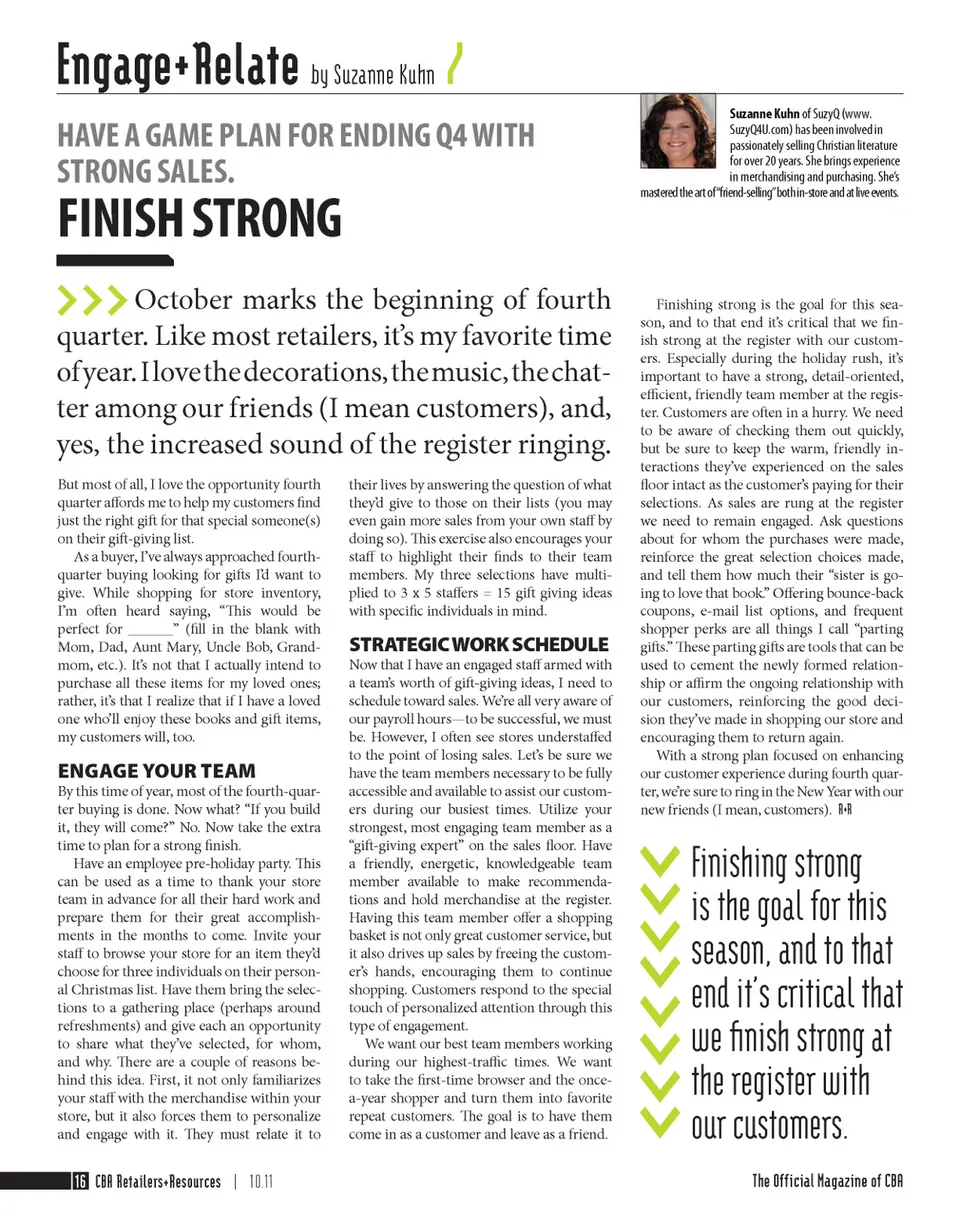 Engage+Relate by Suzanne Kuhn

Suzanne Kuhn of SuzyQ (www.SuzyQ4U.com) has been involved in passionately selling Christian literature for over 20 years. She brings experience in merchandising and purchasing. She's mastered the art of "friend-selling" both in-store and at live events.

HAVE A GAME PLAN FOR ENDING Q4 WITH STRONG SALES.

FINISH STRONG

October marks the beginning of fourth quarter. Like most retailers, it's my favorite time of year. I love the decorations, the music, the chatter among our friends (I mean customers), and, yes, the increased sound of the register ringing.

But most of all, I love the opportunity fourth quarter affords me to help my customers find just the right gift for that special someone(s) on their gift-giving list.

As a buyer, I've always approached fourth-quarter buying looking for gifts I'd want to give. While shopping for store inventory, I'm often heard saying, "This would be perfect for ______" (fill in the blank with Mom, Dad, Aunt Mary, Uncle Bob, Grandmom, etc.). It's not that I actually intend to purchase all these items for my loved ones; rather, it's that I realize that if I have a loved one who'll enjoy these books and gift items, my customers will, too.

ENGAGE YOUR TEAM

By this time of year, most of the fourth-quarter buying is done. Now what? "If you build it, they will come?" No. Now take the extra time to plan for a strong finish.

Have an employee pre-holiday party. This can be used as a time to thank your store team in advance for all their hard work and prepare them for their great accomplishments in the months to come. Invite your staff to browse your store for an item they'd choose for three individuals on their personal Christmas list. Have them bring the selections to a gathering place (perhaps around refreshments) and give each an opportunity to share what they've selected, for whom, and why. There are a couple of reasons behind this idea. First, it not only familiarizes your staff with the merchandise within your store, but it also forces them to personalize and engage with it. They must relate it to their lives by answering the question of what they'd give to those on their lists (you may even gain more sales from your own staff by doing so). This exercise also encourages your staff to highlight their finds to their team members. My three selections have multiplied to 3 x 5 staffers = 15 gift giving ideas with specific individuals in mind.

STRATEGIC WORK SCHEDULE

Now that I have an engaged staff armed with a team's worth of gift-giving ideas, I need to schedule toward sales. We're all very aware of our payroll hours—to be successful, we must be. However, I often see stores understaffed to the point of losing sales. Let's be sure we have the team members necessary to be fully accessible and available to assist our customers during our busiest times. Utilize your strongest, most engaging team member as a "gift-giving expert" on the sales floor. Have a friendly, energetic, knowledgeable team member available to make recommendations and hold merchandise at the register. Having this team member offer a shopping basket is not only great customer service, but it also drives up sales by freeing the customer's hands, encouraging them to continue shopping. Customers respond to the special touch of personalized attention through this type of engagement.

We want our best team members working during our highest-traffic times. We want to take the first-time browser and the once-a-year shopper and turn them into favorite repeat customers. The goal is to have them come in as a customer and leave as a friend.

Finishing strong is the goal for this season, and to that end it's critical that we finish strong at the register with our customers. Especially during the holiday rush, it's important to have a strong, detail-oriented, efficient, friendly team member at the register. Customers are often in a hurry. We need to be aware of checking them out quickly, but be sure to keep the warm, friendly interactions they've experienced on the sales floor intact as the customer's paying for their selections. As sales are rung at the register we need to remain engaged. Ask questions about for whom the purchases were made, reinforce the great selection choices made, and tell them how much their "sister is going to love that book." Offering bounce-back coupons, e-mail list options, and frequent shopper perks are all things I call "parting gifts." These parting gifts are tools that can be used to cement the newly formed relationship or affirm the ongoing relationship with our customers, reinforcing the good decision they've made in shopping our store and encouraging them to return again.

With a strong plan focused on enhancing our customer experience during fourth quarter, we're sure to ring in the New Year with our new friends (I mean, customers). R+R

Finishing strong is the goal for this season, and to that end it's critical that we finish strong at the register with our customers.

16 CBA Retailers+Resources | 10.11

The Official Magazine of CBA